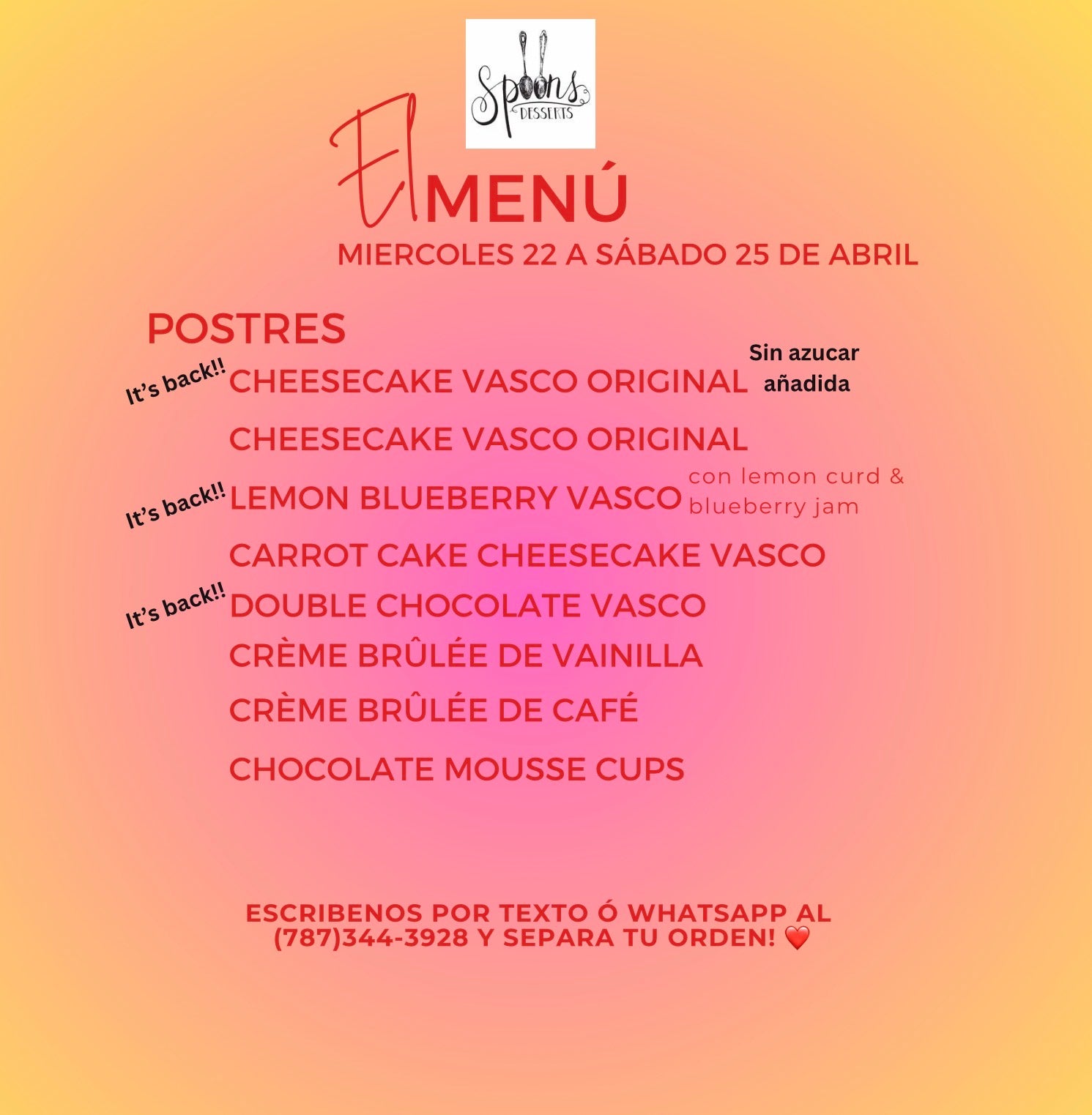 Spoons
DESSERTS

El MENÚ
MIERCOLES 22 A SÁBADO 25 DE ABRIL

POSTRES

It's back!! CHEESECAKE VASCO ORIGINAL Sin azucar añadida

CHEESECAKE VASCO ORIGINAL

It's back!! LEMON BLUEBERRY VASCO con lemon curd & blueberry jam

CARROT CAKE CHEESECAKE VASCO

It's back!! DOUBLE CHOCOLATE VASCO

CRÈME BRÛLÉE DE VAINILLA

CRÈME BRÛLÉE DE CAFÉ

CHOCOLATE MOUSSE CUPS

ESCRIBENOS POR TEXTO Ó WHATSAPP AL (787)344-3928 Y SEPARA TU ORDEN! ❤️